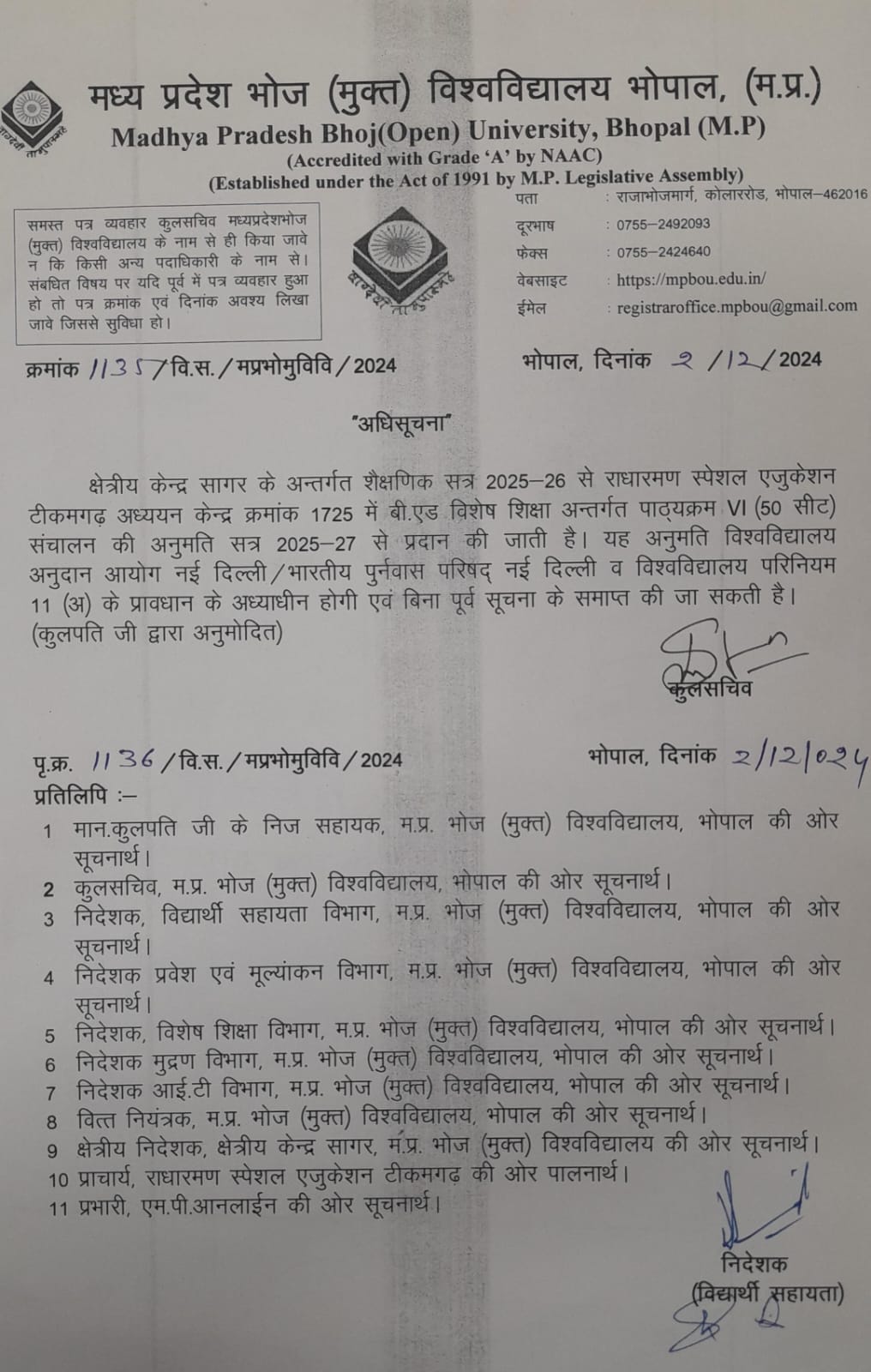 मध्य प्रदेश भोज (मुक्त) विश्वविद्यालय भोपाल, (म.प्र.)
Madhya Pradesh Bhoj(Open) University, Bhopal (M.P)
(Accredited with Grade 'A' by NAAC)
(Established under the Act of 1991 by M.P. Legislative Assembly)

समस्त पत्र व्यवहार कुलसचिव मध्यप्रदेशभोज (मुक्त) विश्वविद्यालय के नाम से ही किया जावे न कि किसी अन्य पदाधिकारी के नाम से। संबधित विषय पर यदि पूर्व में पत्र व्यवहार हुआ हो तो पत्र क्रमांक एवं दिनांक अवश्य लिखा जावे जिससे सुविधा हो।

पता : राजाभोजमार्ग, कोलाररोड, भोपाल–462016
दूरभाष : 0755–2492093
फेक्स : 0755–2424640
वेबसाइट : https://mpbou.edu.in/
ईमेल : registraroffice.mpbou@gmail.com

क्रमांक 1135/वि.स./मप्रभोमुविवि/2024

भोपाल, दिनांक 2/12/2024

"अधिसूचना"

क्षेत्रीय केन्द्र सागर के अन्तर्गत शैक्षणिक सत्र 2025–26 से राधारमण स्पेशल एजुकेशन टीकमगढ़ अध्ययन केन्द्र क्रमांक 1725 में बी.एड विशेष शिक्षा अन्तर्गत पाठ्यक्रम VI (50 सीट) संचालन की अनुमति सत्र 2025–27 से प्रदान की जाती है। यह अनुमति विश्वविद्यालय अनुदान आयोग नई दिल्ली/भारतीय पुर्नवास परिषद् नई दिल्ली व विश्वविद्यालय परिनियम 11 (अ) के प्रावधान के अध्याधीन होगी एवं बिना पूर्व सूचना के समाप्त की जा सकती है। (कुलपति जी द्वारा अनुमोदित)

कुलसचिव

पृ.क्र. 1136/वि.स./मप्रभोमुविवि/2024

भोपाल, दिनांक 2/12/024

प्रतिलिपि :–
1 मान.कुलपति जी के निज सहायक, म.प्र. भोज (मुक्त) विश्वविद्यालय, भोपाल की ओर सूचनार्थ।
2 कुलसचिव, म.प्र. भोज (मुक्त) विश्वविद्यालय, भोपाल की ओर सूचनार्थ।
3 निदेशक, विद्यार्थी सहायता विभाग, म.प्र. भोज (मुक्त) विश्वविद्यालय, भोपाल की ओर सूचनार्थ।
4 निदेशक प्रवेश एवं मूल्यांकन विभाग, म.प्र. भोज (मुक्त) विश्वविद्यालय, भोपाल की ओर सूचनार्थ।
5 निदेशक, विशेष शिक्षा विभाग, म.प्र. भोज (मुक्त) विश्वविद्यालय, भोपाल की ओर सूचनार्थ।
6 निदेशक मुद्रण विभाग, म.प्र. भोज (मुक्त) विश्वविद्यालय, भोपाल की ओर सूचनार्थ।
7 निदेशक आई.टी विभाग, म.प्र. भोज (मुक्त) विश्वविद्यालय, भोपाल की ओर सूचनार्थ।
8 वित्त नियंत्रक, म.प्र. भोज (मुक्त) विश्वविद्यालय, भोपाल की ओर सूचनार्थ।
9 क्षेत्रीय निदेशक, क्षेत्रीय केन्द्र सागर, म.प्र. भोज (मुक्त) विश्वविद्यालय की ओर सूचनार्थ।
10 प्राचार्य, राधारमण स्पेशल एजुकेशन टीकमगढ़ की ओर पालनार्थ।
11 प्रभारी, एम.पी.आनलाईन की ओर सूचनार्थ।

निदेशक
(विद्यार्थी सहायता)